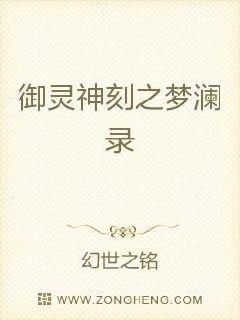 御灵神刻之梦澜录

幻世之铭

WWW.ZONGHENG.COM